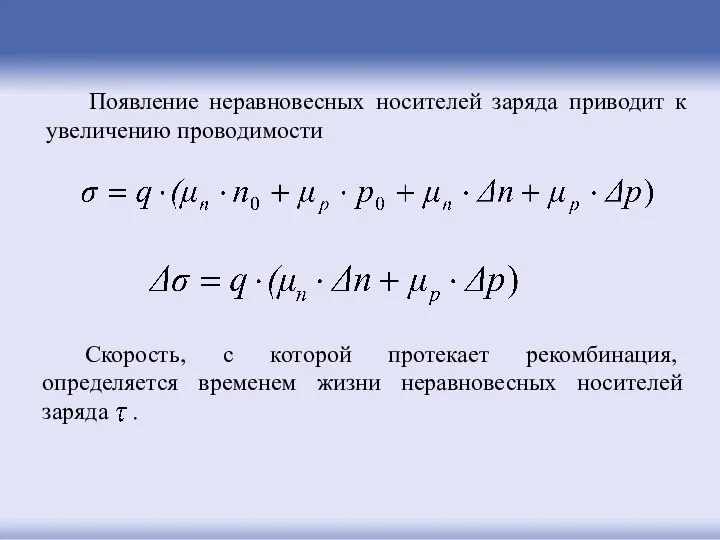 Появление неравновесных носителей заряда приводит к увеличению проводимости

$\sigma = q \cdot (\mu_n \cdot n_0 + \mu_p \cdot p_0 + \mu_n \cdot \Delta n + \mu_p \cdot \Delta p)$

$\Delta\sigma = q \cdot (\mu_n \cdot \Delta n + \mu_p \cdot \Delta p)$

Скорость, с которой протекает рекомбинация, определяется временем жизни неравновесных носителей заряда $\tau$ .